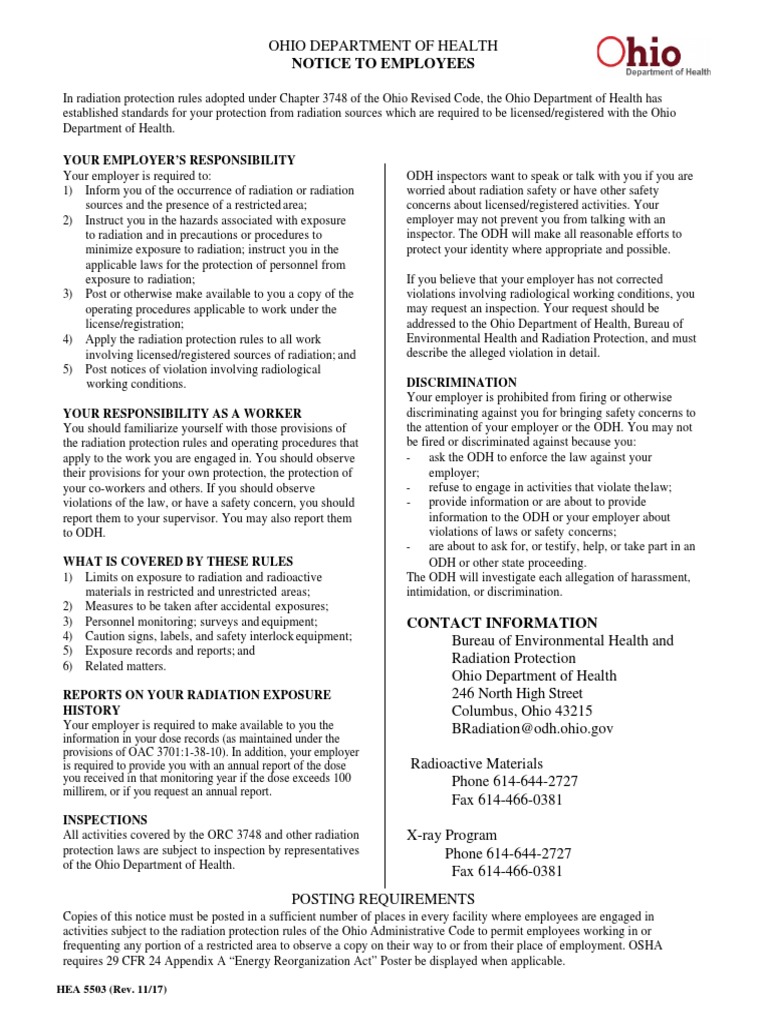 OHIO DEPARTMENT OF HEALTH
NOTICE TO EMPLOYEES

Ohio
Department of Health

In radiation protection rules adopted under Chapter 3748 of the Ohio Revised Code, the Ohio Department of Health has established standards for your protection from radiation sources which are required to be licensed/registered with the Ohio Department of Health.

YOUR EMPLOYER'S RESPONSIBILITY
Your employer is required to:
1) Inform you of the occurrence of radiation or radiation sources and the presence of a restricted area;
2) Instruct you in the hazards associated with exposure to radiation and in precautions or procedures to minimize exposure to radiation; instruct you in the applicable laws for the protection of personnel from exposure to radiation;
3) Post or otherwise make available to you a copy of the operating procedures applicable to work under the license/registration;
4) Apply the radiation protection rules to all work involving licensed/registered sources of radiation; and
5) Post notices of violation involving radiological working conditions.

YOUR RESPONSIBILITY AS A WORKER
You should familiarize yourself with those provisions of the radiation protection rules and operating procedures that apply to the work you are engaged in. You should observe their provisions for your own protection, the protection of your co-workers and others. If you should observe violations of the law, or have a safety concern, you should report them to your supervisor. You may also report them to ODH.

WHAT IS COVERED BY THESE RULES
1) Limits on exposure to radiation and radioactive materials in restricted and unrestricted areas;
2) Measures to be taken after accidental exposures;
3) Personnel monitoring; surveys and equipment;
4) Caution signs, labels, and safety interlock equipment;
5) Exposure records and reports; and
6) Related matters.

REPORTS ON YOUR RADIATION EXPOSURE HISTORY
Your employer is required to make available to you the information in your dose records (as maintained under the provisions of OAC 3701:1-38-10). In addition, your employer is required to provide you with an annual report of the dose you received in that monitoring year if the dose exceeds 100 millirem, or if you request an annual report.

INSPECTIONS
All activities covered by the ORC 3748 and other radiation protection laws are subject to inspection by representatives of the Ohio Department of Health.

ODH inspectors want to speak or talk with you if you are worried about radiation safety or have other safety concerns about licensed/registered activities. Your employer may not prevent you from talking with an inspector. The ODH will make all reasonable efforts to protect your identity where appropriate and possible.

If you believe that your employer has not corrected violations involving radiological working conditions, you may request an inspection. Your request should be addressed to the Ohio Department of Health, Bureau of Environmental Health and Radiation Protection, and must describe the alleged violation in detail.

DISCRIMINATION
Your employer is prohibited from firing or otherwise discriminating against you for bringing safety concerns to the attention of your employer or the ODH. You may not be fired or discriminated against because you:
- ask the ODH to enforce the law against your employer;
- refuse to engage in activities that violate the law;
- provide information or are about to provide information to the ODH or your employer about violations of laws or safety concerns;
- are about to ask for, or testify, help, or take part in an ODH or other state proceeding.
The ODH will investigate each allegation of harassment, intimidation, or discrimination.

CONTACT INFORMATION
Bureau of Environmental Health and Radiation Protection
Ohio Department of Health
246 North High Street
Columbus, Ohio 43215
BRadiation@odh.ohio.gov

Radioactive Materials
Phone 614-644-2727
Fax 614-466-0381

X-ray Program
Phone 614-644-2727
Fax 614-466-0381

POSTING REQUIREMENTS
Copies of this notice must be posted in a sufficient number of places in every facility where employees are engaged in activities subject to the radiation protection rules of the Ohio Administrative Code to permit employees working in or frequenting any portion of a restricted area to observe a copy on their way to or from their place of employment. OSHA requires 29 CFR 24 Appendix A "Energy Reorganization Act" Poster be displayed when applicable.

HEA 5503 (Rev. 11/17)